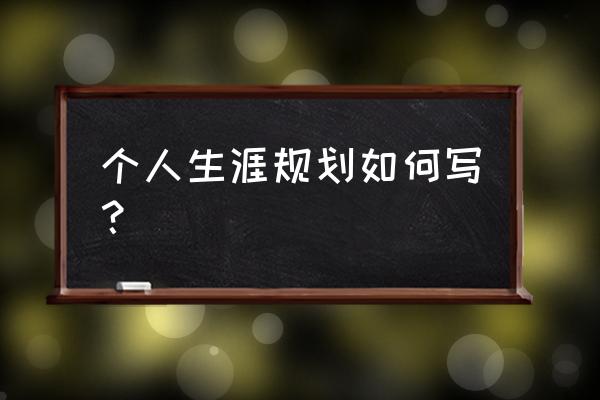 个人生涯规划如何写？